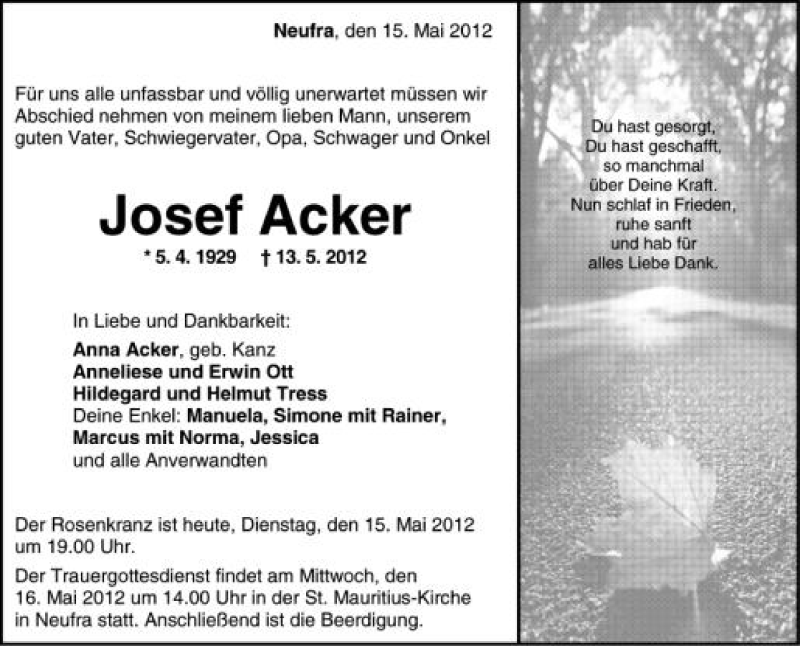 Neufra, den 15. Mai 2012

Für uns alle unfassbar und völlig unerwartet müssen wir Abschied nehmen von meinem lieben Mann, unserem guten Vater, Schwiegervater, Opa, Schwager und Onkel

Josef Acker

* 5. 4. 1929 † 13. 5. 2012

In Liebe und Dankbarkeit:

Anna Acker, geb. Kanz
Anneliese und Erwin Ott
Hildegard und Helmut Tress
Deine Enkel: Manuela, Simone mit Rainer, Marcus mit Norma, Jessica
und alle Anverwandten

Der Rosenkranz ist heute, Dienstag, den 15. Mai 2012 um 19.00 Uhr.

Der Trauergottesdienst findet am Mittwoch, den 16. Mai 2012 um 14.00 Uhr in der St. Mauritius-Kirche in Neufra statt. Anschließend ist die Beerdigung.

Du hast gesorgt,
Du hast geschafft,
so manchmal
über Deine Kraft.
Nun schlaf in Frieden,
ruhe sanft
und hab für
alles Liebe Dank.